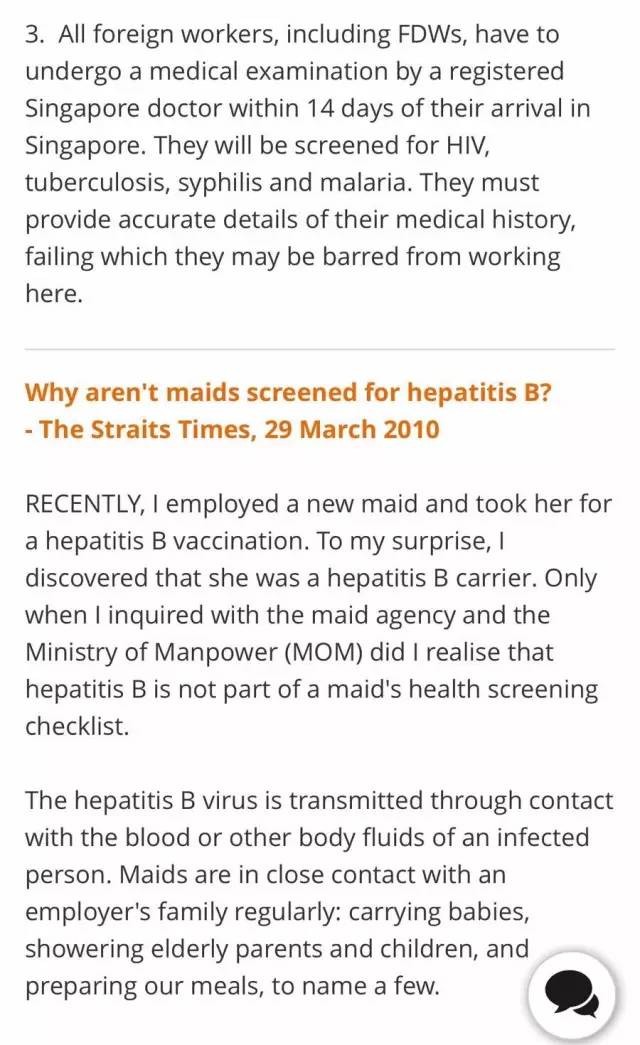 3. All foreign workers, including FDWs, have to undergo a medical examination by a registered Singapore doctor within 14 days of their arrival in Singapore. They will be screened for HIV, tuberculosis, syphilis and malaria. They must provide accurate details of their medical history, failing which they may be barred from working here.

Why aren't maids screened for hepatitis B?
- The Straits Times, 29 March 2010

RECENTLY, I employed a new maid and took her for a hepatitis B vaccination. To my surprise, I discovered that she was a hepatitis B carrier. Only when I inquired with the maid agency and the Ministry of Manpower (MOM) did I realise that hepatitis B is not part of a maid's health screening checklist.

The hepatitis B virus is transmitted through contact with the blood or other body fluids of an infected person. Maids are in close contact with an employer's family regularly: carrying babies, showering elderly parents and children, and preparing our meals, to name a few.